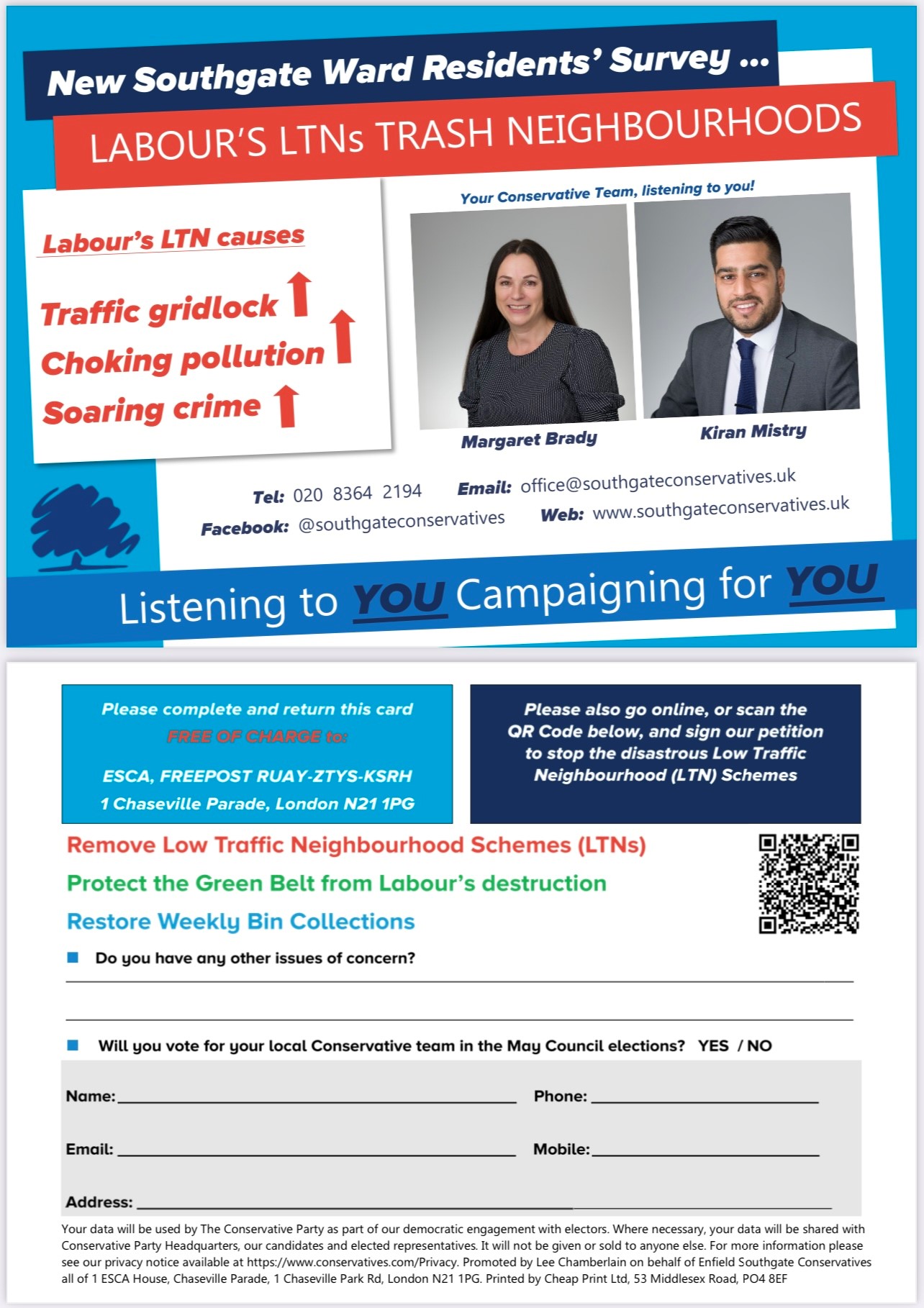 New Southgate Ward Residents' Survey ...

LABOUR'S LTNs TRASH NEIGHBOURHOODS

Labour's LTN causes

Traffic gridlock

Choking pollution

Soaring crime

Your Conservative Team, listening to you!

Margaret Brady

Kiran Mistry

Tel: 020 8364 2194

Email: office@southgateconservatives.uk

Facebook: @southgateconservatives

Web: www.southgateconservatives.uk

Listening to YOU Campaigning for YOU

Please complete and return this card FREE OF CHARGE to:

ESCA, FREEPOST RUAY-ZTYS-KSRH
1 Chaseville Parade, London N21 1PG

Please also go online, or scan the QR Code below, and sign our petition to stop the disastrous Low Traffic Neighbourhood (LTN) Schemes

Remove Low Traffic Neighbourhood Schemes (LTNs)

Protect the Green Belt from Labour's destruction

Restore Weekly Bin Collections

Do you have any other issues of concern?

Will you vote for your local Conservative team in the May Council elections? YES / NO

Name:

Phone:

Email:

Mobile:

Address:

Your data will be used by The Conservative Party as part of our democratic engagement with electors. Where necessary, your data will be shared with Conservative Party Headquarters, our candidates and elected representatives. It will not be given or sold to anyone else. For more information please see our privacy notice available at https://www.conservatives.com/Privacy. Promoted by Lee Chamberlain on behalf of Enfield Southgate Conservatives all of 1 ESCA House, Chaseville Parade, 1 Chaseville Park Rd, London N21 1PG. Printed by Cheap Print Ltd, 53 Middlesex Road, PO4 8EF